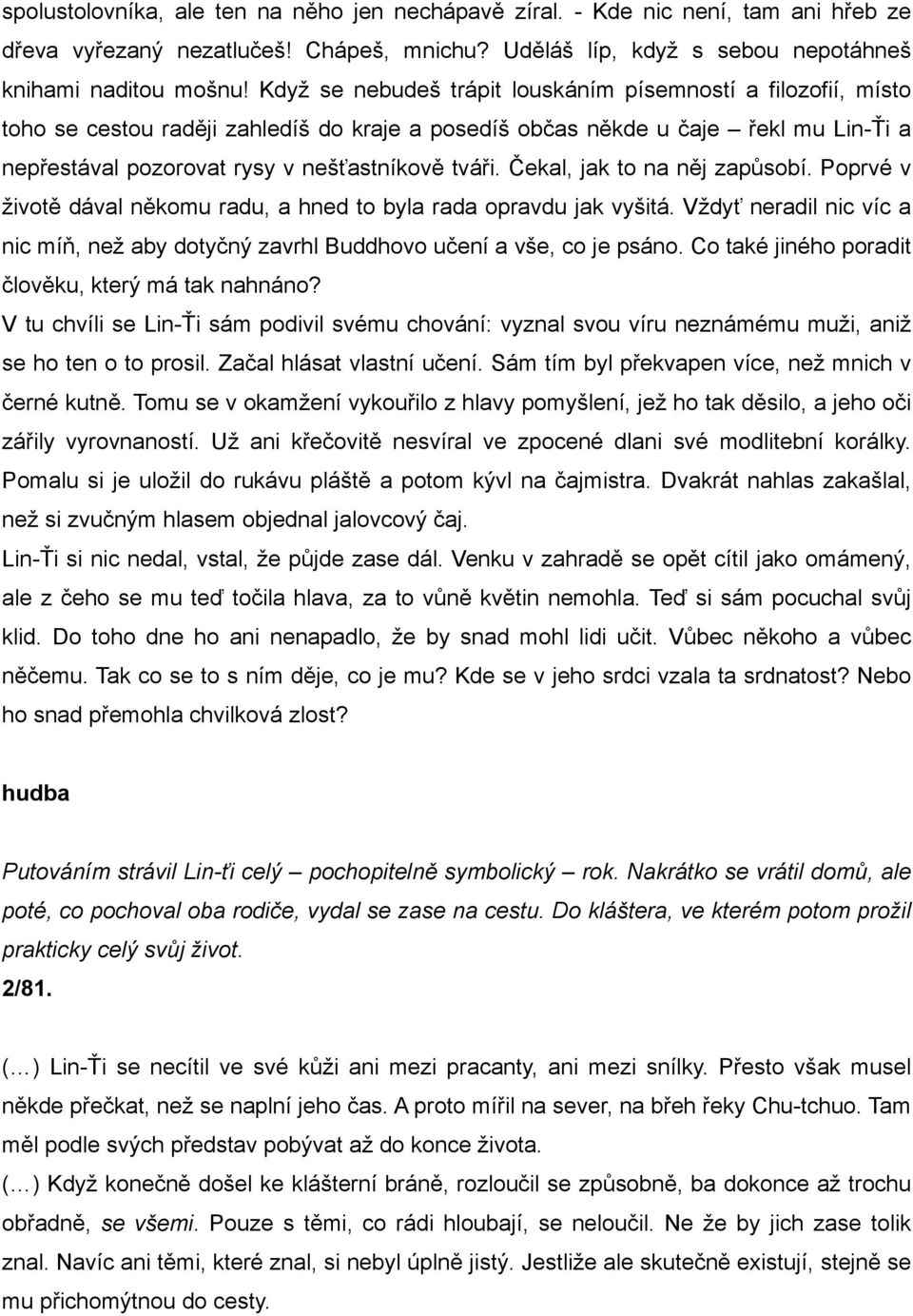 spolustolovníka, ale ten na něho jen nechápavě zíral. - Kde nic není, tam ani hřeb ze dřeva vyřezaný nezatlučeš! Chápeš, mnichu? Uděláš líp, když s sebou nepotáhneš knihami naditou mošnu! Když se nebudeš trápit louskáním písemností a filozofií, místo toho se cestou raději zahledíš do kraje a posedíš občas někde u čaje – řekl mu Lin-Ťi a nepřestával pozorovat rysy v nešťastníkově tváři. Čekal, jak to na něj zapůsobí. Poprvé v životě dával někomu radu, a hned to byla rada opravdu jak vyšitá. Vždyť neradil nic víc a nic míň, než aby dotyčný zavrhl Buddhovo učení a vše, co je psáno. Co také jiného poradit člověku, který má tak nahnáno?
V tu chvíli se Lin-Ťi sám podivil svému chování: vyznal svou víru neznámému muži, aniž se ho ten o to prosil. Začal hlásat vlastní učení. Sám tím byl překvapen více, než mnich v černé kutně. Tomu se v okamžení vykouřilo z hlavy pomyšlení, jež ho tak děsilo, a jeho oči zářily vyrovnaností. Už ani křečovitě nesvíral ve zpocené dlani své modlitební korálky. Pomalu si je uložil do rukávu pláště a potom kývl na čajmistra. Dvakrát nahlas zakašlal, než si zvučným hlasem objednal jalovcový čaj.
Lin-Ťi si nic nedal, vstal, že půjde zase dál. Venku v zahradě se opět cítil jako omámený, ale z čeho se mu teď točila hlava, za to vůně květin nemohla. Teď si sám pocuchal svůj klid. Do toho dne ho ani nenapadlo, že by snad mohl lidi učit. Vůbec někoho a vůbec něčemu. Tak co se to s ním děje, co je mu? Kde se v jeho srdci vzala ta srdnatost? Nebo ho snad přemohla chvilková zlost?

hudba

Putováním strávil Lin-ťi celý – pochopitelně symbolický – rok. Nakrátko se vrátil domů, ale poté, co pochoval oba rodiče, vydal se zase na cestu. Do kláštera, ve kterém potom prožil prakticky celý svůj život.
2/81.

(…) Lin-Ťi se necítil ve své kůži ani mezi pracanty, ani mezi snílky. Přesto však musel někde přečkat, než se naplní jeho čas. A proto mířil na sever, na břeh řeky Chu-tchuo. Tam měl podle svých představ pobývat až do konce života.
(…) Když konečně došel ke klášterní bráně, rozloučil se způsobně, ba dokonce až trochu obřadně, se všemi. Pouze s těmi, co rádi hloubají, se neloučil. Ne že by jich zase tolik znal. Navíc ani těmi, které znal, si nebyl úplně jistý. Jestliže ale skutečně existují, stejně se mu přichomýtnou do cesty.